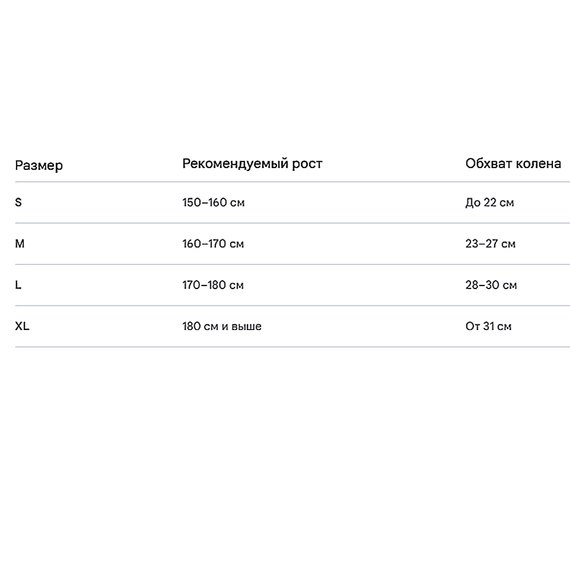 | Размер | Рекомендуемый рост | Обхват колена |
|---|---|---|
| S | 150–160 см | До 22 см |
| M | 160–170 см | 23–27 см |
| L | 170–180 см | 28–30 см |
| XL | 180 см и выше | От 31 см |